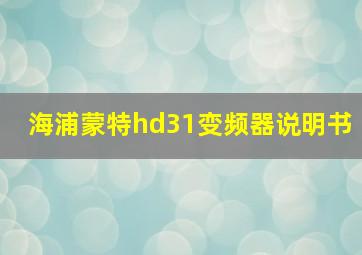 海浦蒙特hd31变频器说明书